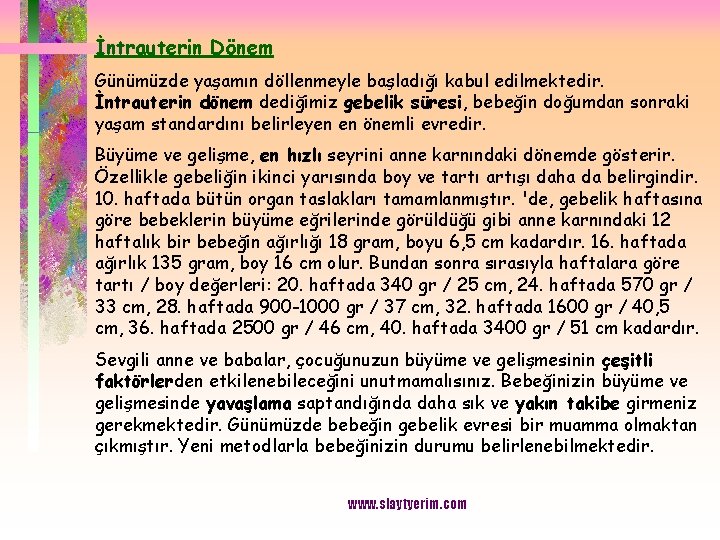 İntrauterin Dönem

Günümüzde yaşamın döllenmeyle başladığı kabul edilmektedir. İntrauterin dönem dediğimiz gebelik süresi, bebeğin doğumdan sonraki yaşam standardını belirleyen en önemli evredir.

Büyüme ve gelişme, en hızlı seyrini anne karnındaki dönemde gösterir. Özellikle gebeliğin ikinci yarısında boy ve tartı artışı daha da belirgindir. 10. haftada bütün organ taslakları tamamlanmıştır. 'de, gebelik haftasına göre bebeklerin büyüme eğrilerinde görüldüğü gibi anne karnındaki 12 haftalık bir bebeğin ağırlığı 18 gram, boyu 6,5 cm kadardır. 16. haftada ağırlık 135 gram, boy 16 cm olur. Bundan sonra sırasıyla haftalara göre tartı / boy değerleri: 20. haftada 340 gr / 25 cm, 24. haftada 570 gr / 33 cm, 28. haftada 900-1000 gr / 37 cm, 32. haftada 1600 gr / 40,5 cm, 36. haftada 2500 gr / 46 cm, 40. haftada 3400 gr / 51 cm kadardır.

Sevgili anne ve babalar, çocuğunuzun büyüme ve gelişmesinin çeşitli faktörlerden etkilenebileceğini unutmamalısınız. Bebeğinizin büyüme ve gelişmesinde yavaşlama saptandığında daha sık ve yakın takibe girmeniz gerekmektedir. Günümüzde bebeğin gebelik evresi bir muamma olmaktan çıkmıştır. Yeni metodlarla bebeğinizin durumu belirlenebilmektedir.

www.slaytyerim.com